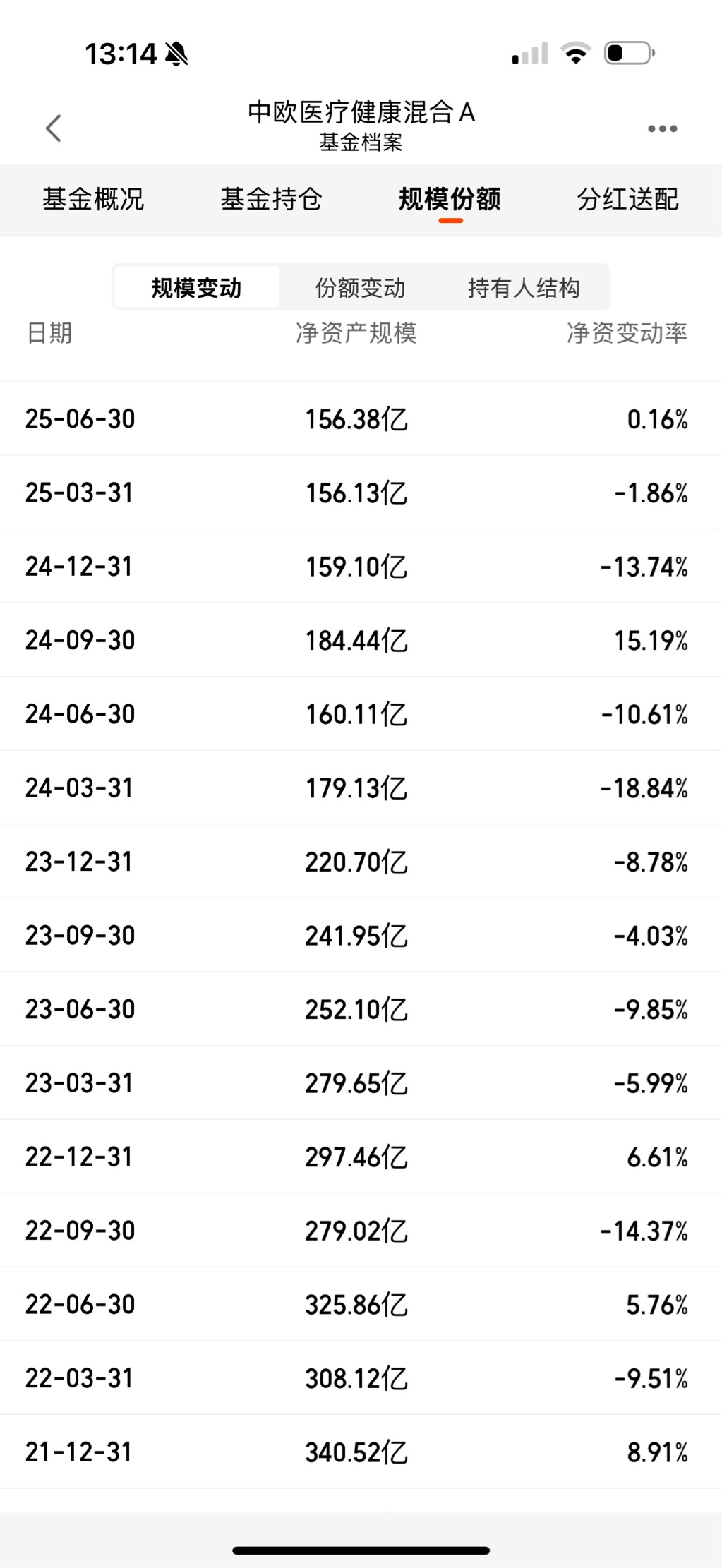 13:14

中欧医疗健康混合A
基金档案

基金概况 基金持仓 规模份额 分红送配

规模变动 份额变动 持有人结构

| 日期 | 净资产规模 | 净资变动率 |
|---|---|---|
| 25-06-30 | 156.38亿 | 0.16% |
| 25-03-31 | 156.13亿 | -1.86% |
| 24-12-31 | 159.10亿 | -13.74% |
| 24-09-30 | 184.44亿 | 15.19% |
| 24-06-30 | 160.11亿 | -10.61% |
| 24-03-31 | 179.13亿 | -18.84% |
| 23-12-31 | 220.70亿 | -8.78% |
| 23-09-30 | 241.95亿 | -4.03% |
| 23-06-30 | 252.10亿 | -9.85% |
| 23-03-31 | 279.65亿 | -5.99% |
| 22-12-31 | 297.46亿 | 6.61% |
| 22-09-30 | 279.02亿 | -14.37% |
| 22-06-30 | 325.86亿 | 5.76% |
| 22-03-31 | 308.12亿 | -9.51% |
| 21-12-31 | 340.52亿 | 8.91% |